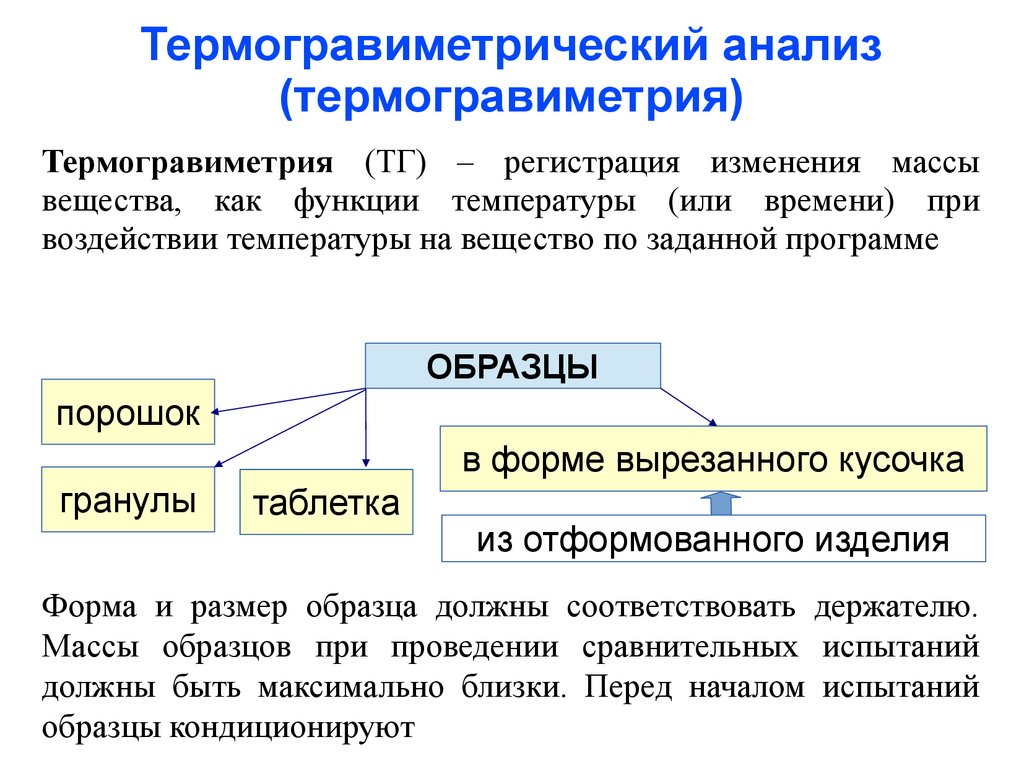 Термогравиметрический анализ (термогравиметрия)

Термогравиметрия (ТГ) – регистрация изменения массы вещества, как функции температуры (или времени) при воздействии температуры на вещество по заданной программе

ОБРАЗЦЫ

порошок

гранулы

таблетка

в форме вырезанного кусочка

из отформованного изделия

Форма и размер образца должны соответствовать держателю. Массы образцов при проведении сравнительных испытаний должны быть максимально близки. Перед началом испытаний образцы кондиционируют